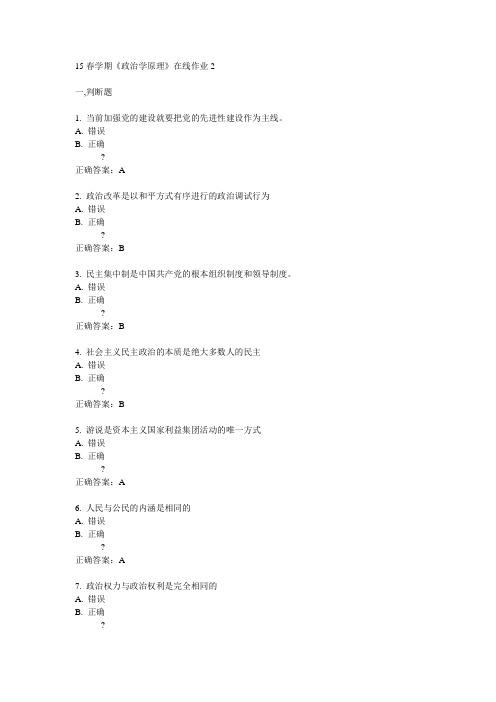 15 春学期《政治学原理》在线作业 2

一,判断题

1. 当前加强党的建设就要把党的先进性建设作为主线。
A. 错误
B. 正确
?
正确答案：A

2. 政治改革是以和平方式有序进行的政治调试行为
A. 错误
B. 正确
?
正确答案：B

3. 民主集中制是中国共产党的根本组织制度和领导制度。
A. 错误
B. 正确
?
正确答案：B

4. 社会主义民主政治的本质是绝大多数人的民主
A. 错误
B. 正确
?
正确答案：B

5. 游说是资本主义国家利益集团活动的唯一方式
A. 错误
B. 正确
?
正确答案：A

6. 人民与公民的内涵是相同的
A. 错误
B. 正确
?
正确答案：A

7. 政治权力与政治权利是完全相同的
A. 错误
B. 正确
?